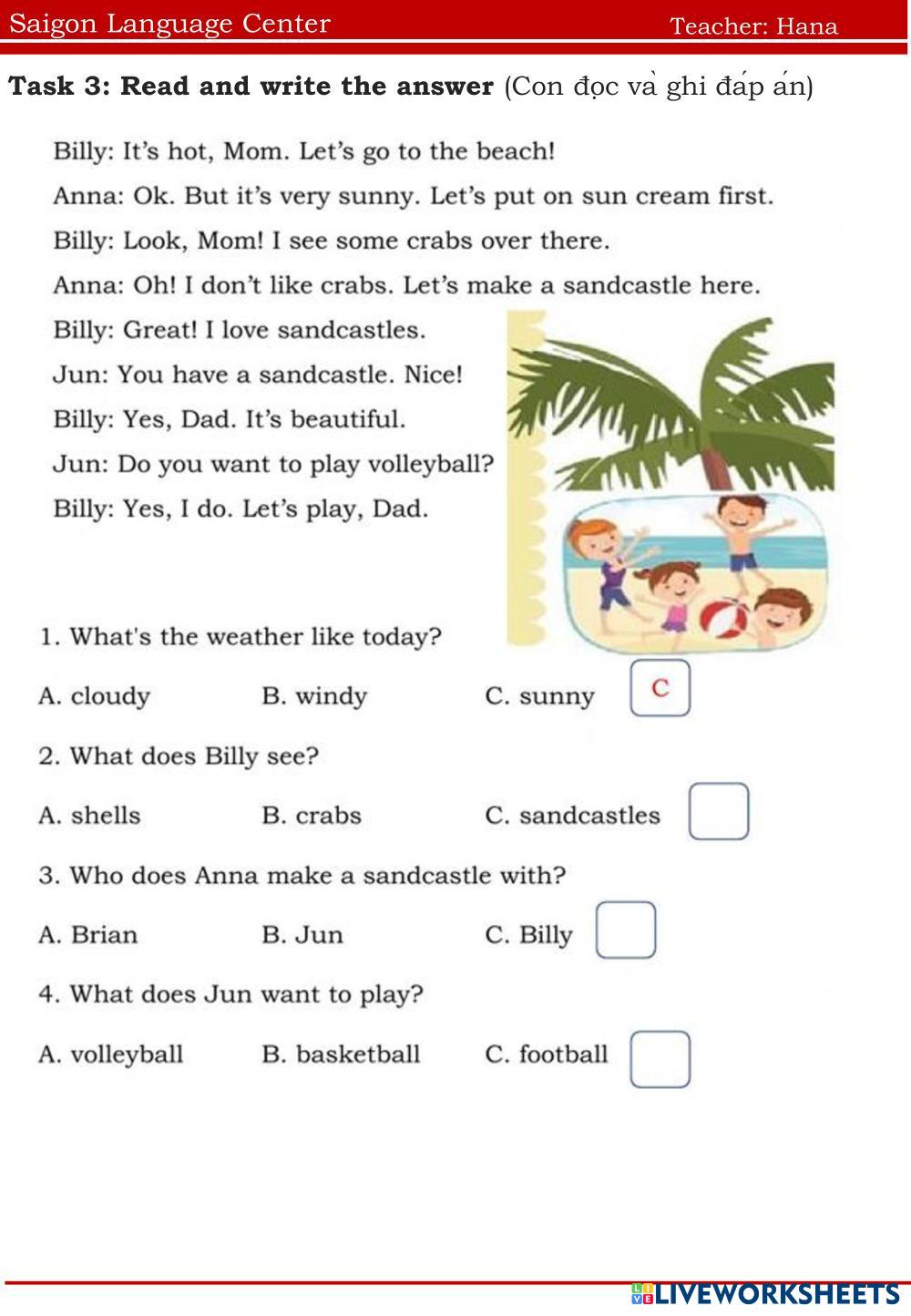 Saigon Language Center Teacher: Hana

**Task 3: Read and write the answer** (Con đọc và ghi đáp án)

Billy: It's hot, Mom. Let's go to the beach!

Anna: Ok. But it's very sunny. Let's put on sun cream first.

Billy: Look, Mom! I see some crabs over there.

Anna: Oh! I don't like crabs. Let's make a sandcastle here.

Billy: Great! I love sandcastles.

Jun: You have a sandcastle. Nice!

Billy: Yes, Dad. It's beautiful.

Jun: Do you want to play volleyball?

Billy: Yes, I do. Let's play, Dad.

1. What's the weather like today?

A. cloudy B. windy C. sunny C

2. What does Billy see?

A. shells B. crabs C. sandcastles

3. Who does Anna make a sandcastle with?

A. Brian B. Jun C. Billy

4. What does Jun want to play?

A. volleyball B. basketball C. football

LIVEWORKSHEETS